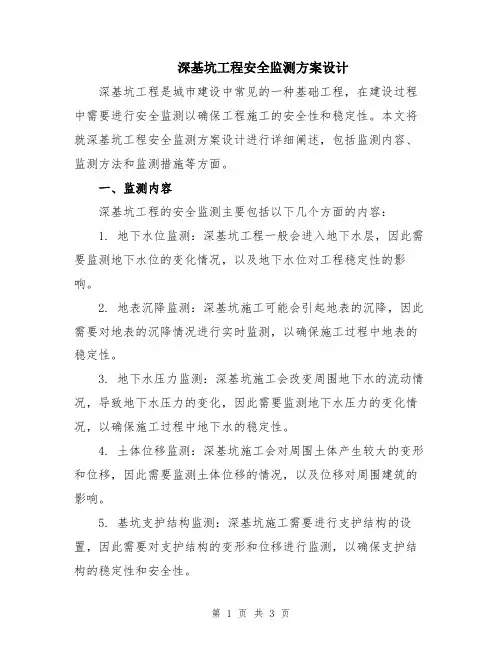 深基坑工程安全监测方案设计

深基坑工程是城市建设中常见的一种基础工程，在建设过程中需要进行安全监测以确保工程施工的安全性和稳定性。本文将就深基坑工程安全监测方案设计进行详细阐述，包括监测内容、监测方法和监测措施等方面。

一、监测内容

深基坑工程的安全监测主要包括以下几个方面的内容：

1. 地下水位监测：深基坑工程一般会进入地下水层，因此需要监测地下水位的变化情况，以及地下水位对工程稳定性的影响。

2. 地表沉降监测：深基坑施工可能会引起地表的沉降，因此需要对地表的沉降情况进行实时监测，以确保施工过程中地表的稳定性。

3. 地下水压力监测：深基坑施工会改变周围地下水的流动情况，导致地下水压力的变化，因此需要监测地下水压力的变化情况，以确保施工过程中地下水的稳定性。

4. 土体位移监测：深基坑施工会对周围土体产生较大的变形和位移，因此需要监测土体位移的情况，以及位移对周围建筑的影响。

5. 基坑支护结构监测：深基坑施工需要进行支护结构的设置，因此需要对支护结构的变形和位移进行监测，以确保支护结构的稳定性和安全性。

第 1 页 共 3 页